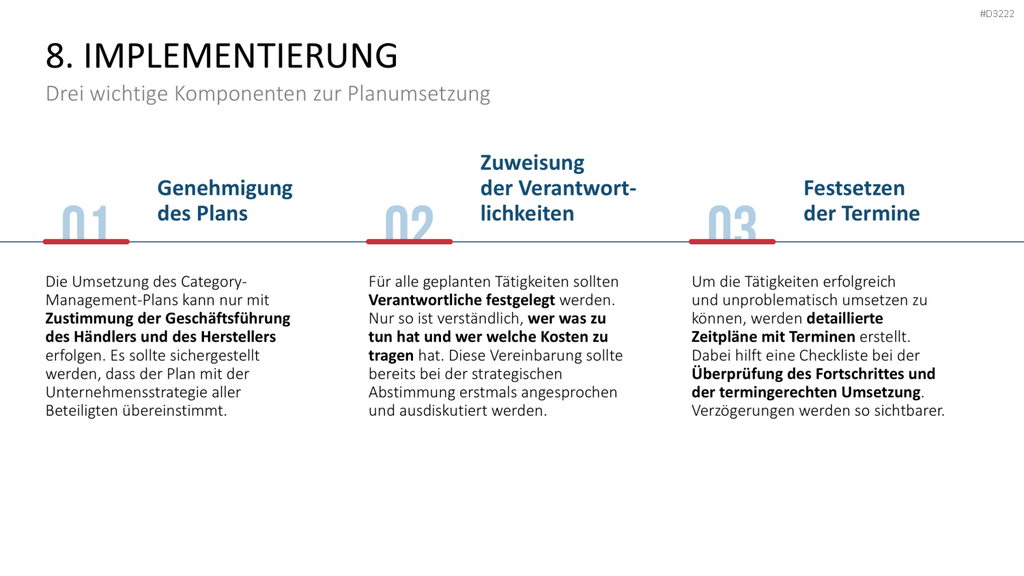 #D3222

8. IMPLEMENTIERUNG

Drei wichtige Komponenten zur Planumsetzung

01

Genehmigung des Plans

Die Umsetzung des Category-Management-Plans kann nur mit Zustimmung der Geschäftsführung des Händlers und des Herstellers erfolgen. Es sollte sichergestellt werden, dass der Plan mit der Unternehmensstrategie aller Beteiligten übereinstimmt.

02

Zuweisung der Verantwortlichkeiten

Für alle geplanten Tätigkeiten sollten Verantwortliche festgelegt werden. Nur so ist verständlich, wer was zu tun hat und wer welche Kosten zu tragen hat. Diese Vereinbarung sollte bereits bei der strategischen Abstimmung erstmals angesprochen und ausdiskutiert werden.

03

Festsetzen der Termine

Um die Tätigkeiten erfolgreich und unproblematisch umsetzen zu können, werden detaillierte Zeitpläne mit Terminen erstellt. Dabei hilft eine Checkliste bei der Überprüfung des Fortschrittes und der termingerechten Umsetzung. Verzögerungen werden so sichtbarer.